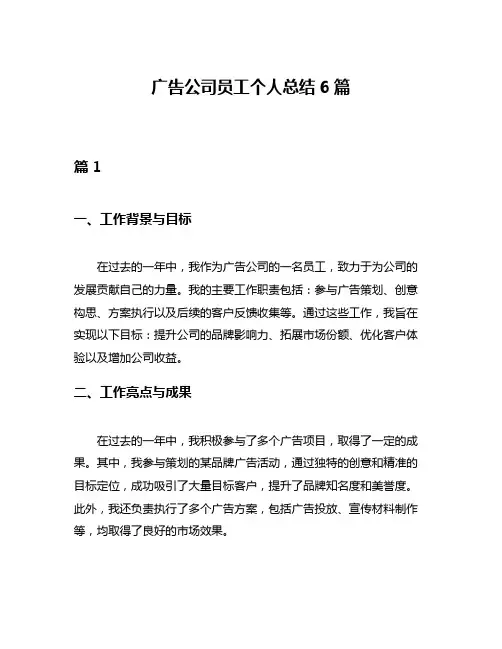 广告公司员工个人总结 6 篇

篇 1

一、工作背景与目标

在过去的一年中，我作为广告公司的一名员工，致力于为公司的发展贡献自己的力量。我的主要工作职责包括：参与广告策划、创意构思、方案执行以及后续的客户反馈收集等。通过这些工作，我旨在实现以下目标：提升公司的品牌影响力、拓展市场份额、优化客户体验以及增加公司收益。

二、工作亮点与成果

在过去的一年中，我积极参与了多个广告项目，取得了一定的成果。其中，我参与策划的某品牌广告活动，通过独特的创意和精准的目标定位，成功吸引了大量目标客户，提升了品牌知名度和美誉度。此外，我还负责执行了多个广告方案，包括广告投放、宣传材料制作等，均取得了良好的市场效果。